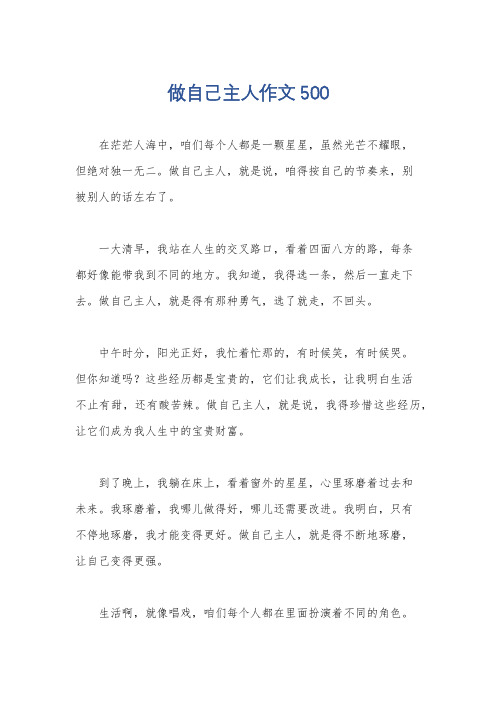 做自己主人作文500

在茫茫人海中，咱们每个人都是一颗星星，虽然光芒不耀眼，但绝对独一无二。做自己主人，就是说，咱得按自己的节奏来，别被别人的话左右了。

一大清早，我站在人生的交叉路口，看着四面八方的路，每条都好像能带我到不同的地方。我知道，我得选一条，然后一直走下去。做自己主人，就是得有那种勇气，选了就走，不回头。

中午时分，阳光正好，我忙着忙那的，有时候笑，有时候哭。但你知道吗？这些经历都是宝贵的，它们让我成长，让我明白生活不止有甜，还有酸苦辣。做自己主人，就是说，我得珍惜这些经历，让它们成为我人生中的宝贵财富。

到了晚上，我躺在床上，看着窗外的星星，心里琢磨着过去和未来。我琢磨着，我哪儿做得好，哪儿还需要改进。我明白，只有不停地琢磨，我才能变得更好。做自己主人，就是得不断地琢磨，让自己变得更强。

生活啊，就像唱戏，咱们每个人都在里面扮演着不同的角色。